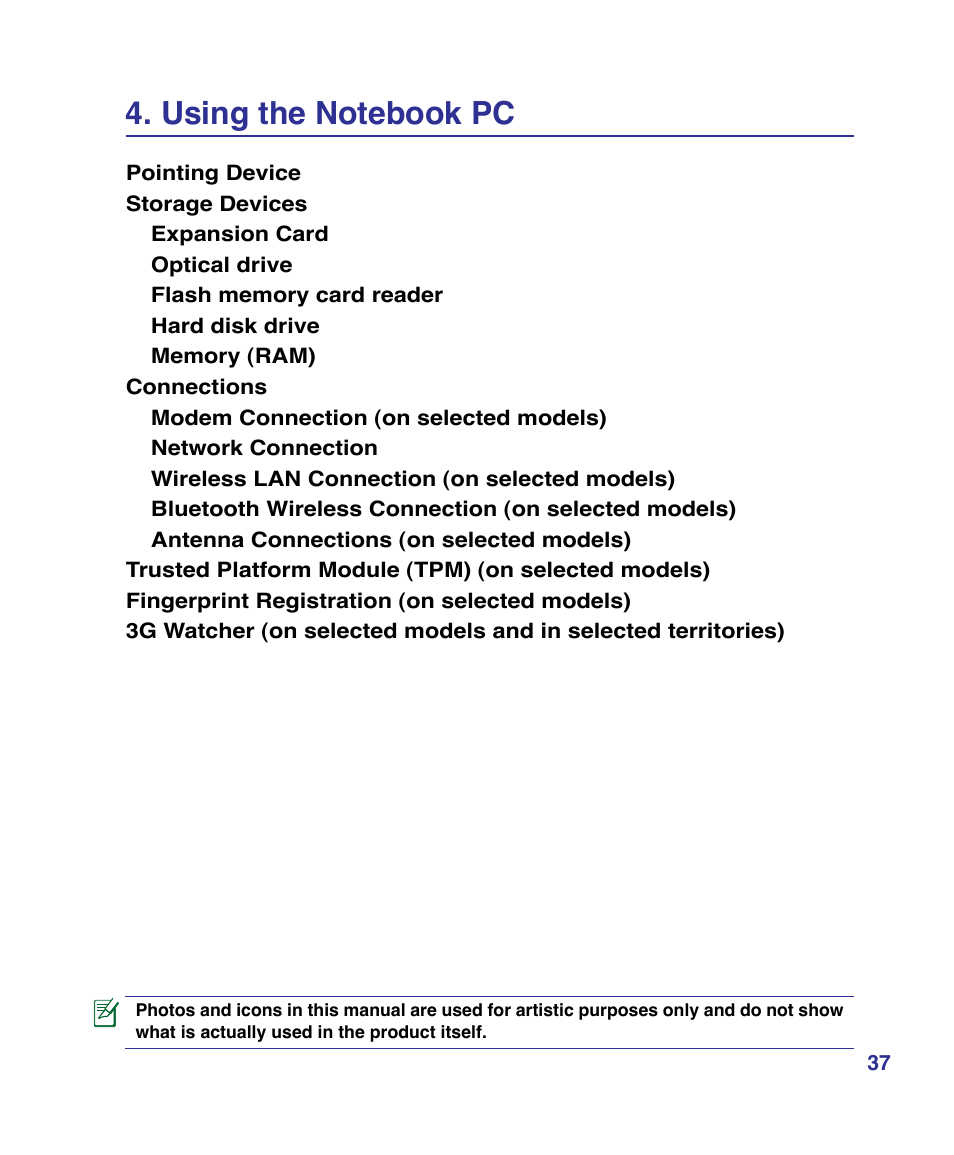 4. Using the Notebook PC

Pointing Device
Storage Devices
Expansion Card
Optical drive
Flash memory card reader
Hard disk drive
Memory (RAM)
Connections
Modem Connection (on selected models)
Network Connection
Wireless LAN Connection (on selected models)
Bluetooth Wireless Connection (on selected models)
Antenna Connections (on selected models)
Trusted Platform Module (TPM) (on selected models)
Fingerprint Registration (on selected models)
3G Watcher (on selected models and in selected territories)

Photos and icons in this manual are used for artistic purposes only and do not show what is actually used in the product itself.

37